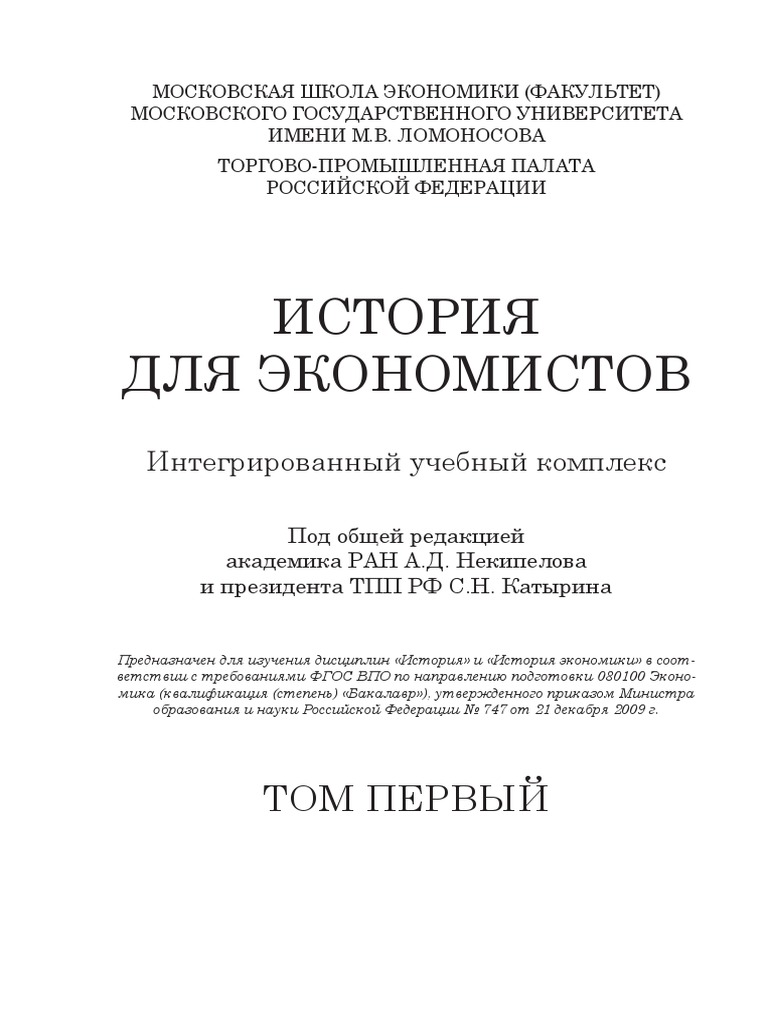 МОСКОВСКАЯ ШКОЛА ЭКОНОМИКИ (ФАКУЛЬТЕТ)
МОСКОВСКОГО ГОСУДАРСТВЕННОГО УНИВЕРСИТЕТА
ИМЕНИ М.В. ЛОМОНОСОВА

ТОРГОВО-ПРОМЫШЛЕННАЯ ПАЛАТА
РОССИЙСКОЙ ФЕДЕРАЦИИ

ИСТОРИЯ
ДЛЯ ЭКОНОМИСТОВ

Интегрированный учебный комплекс

Под общей редакцией
академика РАН А.Д. Некипелова
и президента ТПП РФ С.Н. Катырина

Предназначен для изучения дисциплин «История» и «История экономики» в соответствии с требованиями ФГОС ВПО по направлению подготовки 080100 Экономика (квалификация (степень) «Бакалавр»), утвержденного приказом Министра образования и науки Российской Федерации № 747 от 21 декабря 2009 г.

ТОМ ПЕРВЫЙ